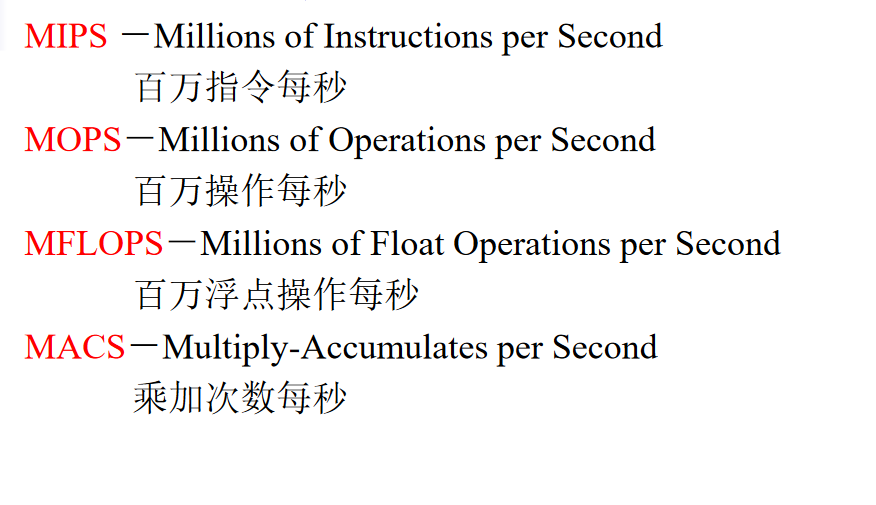 MIPS －Millions of Instructions per Second

百万指令每秒

MOPS－Millions of Operations per Second

百万操作每秒

MFLOPS－Millions of Float Operations per Second

百万浮点操作每秒

MACS－Multiply-Accumulates per Second

乘加次数每秒